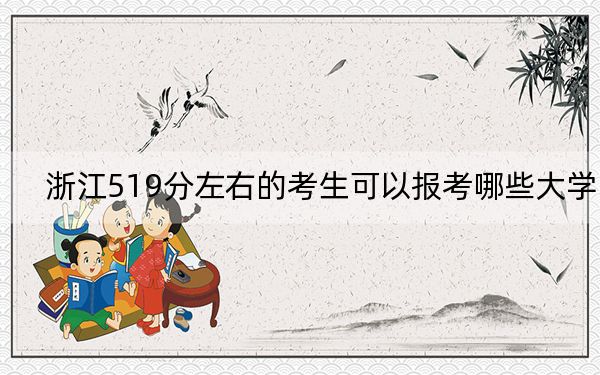 浙江519分左右的考生可以报考哪些大学